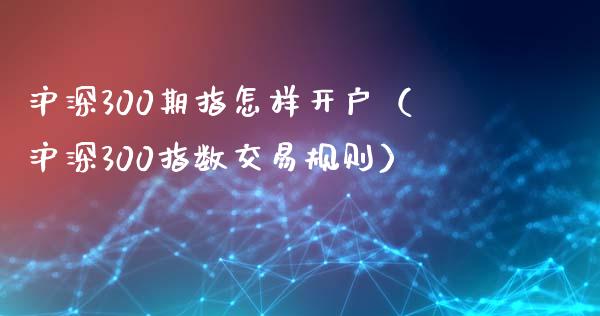 沪深300期指怎样开户（沪深300指数交易规则）